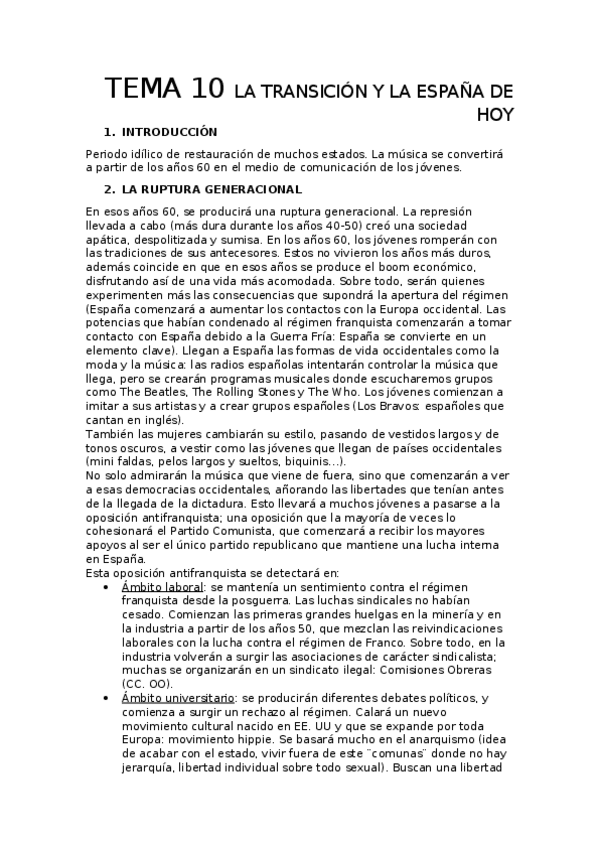 TEMA 10 LA TRANSICIÓN Y LA ESPAÑA DE HOY

1. INTRODUCCIÓN

Periodo idílico de restauración de muchos estados. La música se convertirá a partir de los años 60 en el medio de comunicación de los jóvenes.

2. LA RUPTURA GENERACIONAL

En esos años 60, se producirá una ruptura generacional. La represión llevada a cabo (más dura durante los años 40-50) creó una sociedad apática, despolitizada y sumisa. En los años 60, los jóvenes romperán con las tradiciones de sus antecesores. Estos no vivieron los años más duros, además coincide en que en esos años se produce el boom económico, disfrutando así de una vida más acomodada. Sobre todo, serán quienes experimenten más las consecuencias que supondrá la apertura del régimen (España comenzará a aumentar los contactos con la Europa occidental. Las potencias que habían condenado al régimen franquista comenzarán a tomar contacto con España debido a la Guerra Fría: España se convierte en un elemento clave). Llegan a España las formas de vida occidentales como la moda y la música: las radios españolas intentarán controlar la música que llega, pero se crearán programas musicales donde escucharemos grupos como The Beatles, The Rolling Stones y The Who. Los jóvenes comienzan a imitar a sus artistas y a crear grupos españoles (Los Bravos: españoles que cantan en inglés).
También las mujeres cambiarán su estilo, pasando de vestidos largos y de tonos oscuros, a vestir como las jóvenes que llegan de países occidentales (mini faldas, pelos largos y sueltos, biquinis…).
No solo admirarán la música que viene de fuera, sino que comenzarán a ver a esas democracias occidentales, añorando las libertades que tenían antes de la llegada de la dictadura. Esto llevará a muchos jóvenes a pasarse a la oposición antifranquista; una oposición que la mayoría de veces lo cohesionará el Partido Comunista, que comenzará a recibir los mayores apoyos al ser el único partido republicano que mantiene una lucha interna en España.
Esta oposición antifranquista se detectará en:
• Ámbito laboral: se mantenía un sentimiento contra el régimen franquista desde la posguerra. Las luchas sindicales no habían cesado. Comienzan las primeras grandes huelgas en la minería y en la industria a partir de los años 50, que mezclan las reivindicaciones laborales con la lucha contra el régimen de Franco. Sobre todo, en la industria volverán a surgir las asociaciones de carácter sindicalista; muchas se organizarán en un sindicato ilegal: Comisiones Obreras (CC. OO).
• Ámbito universitario: se producirán diferentes debates políticos, y comienza a surgir un rechazo al régimen. Calará un nuevo movimiento cultural nacido en EE. UU y que se expande por toda Europa: movimiento hippie. Se basará mucho en el anarquismo (idea de acabar con el estado, vivir fuera de este ¨comunas¨ donde no hay jerarquía, libertad individual sobre todo sexual). Buscan una libertad